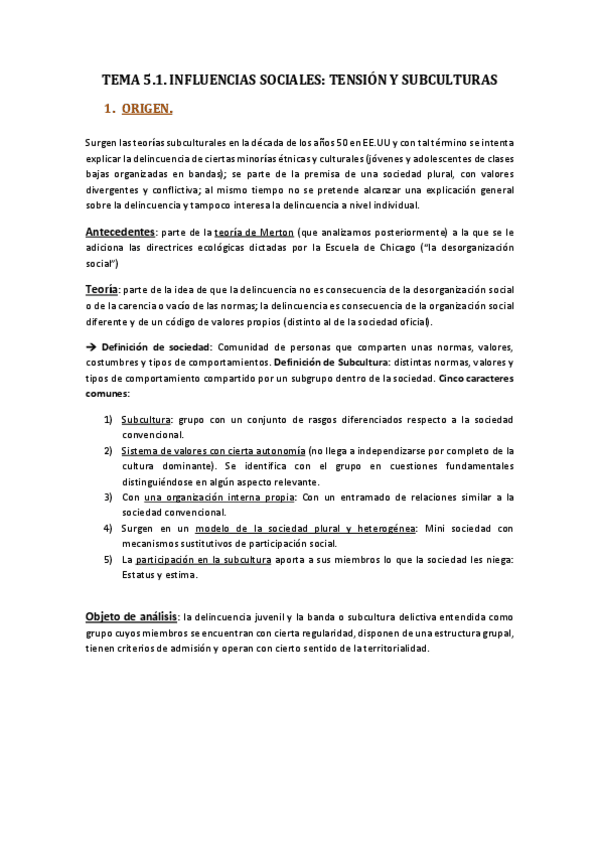 TEMA 5.1. INFLUENCIAS SOCIALES: TENSIÓN Y SUBCULTURAS

1. ORIGEN.

Surgen las teorías subculturales en la década de los años 50 en EE.UU y con tal término se intenta explicar la delincuencia de ciertas minorías étnicas y culturales (jóvenes y adolescentes de clases bajas organizadas en bandas); se parte de la premisa de una sociedad plural, con valores divergentes y conflictiva; al mismo tiempo no se pretende alcanzar una explicación general sobre la delincuencia y tampoco interesa la delincuencia a nivel individual.

Antecedentes: parte de la teoría de Merton (que analizamos posteriormente) a la que se le adiciona las directrices ecológicas dictadas por la Escuela de Chicago ("la desorganización social")

Teoría: parte de la idea de que la delincuencia no es consecuencia de la desorganización social o de la carencia o vacío de las normas; la delincuencia es consecuencia de la organización social diferente y de un código de valores propios (distinto al de la sociedad oficial).

→ Definición de sociedad: Comunidad de personas que comparten unas normas, valores, costumbres y tipos de comportamientos. Definición de Subcultura: distintas normas, valores y tipos de comportamiento compartido por un subgrupo dentro de la sociedad. Cinco caracteres comunes:

1) Subcultura: grupo con un conjunto de rasgos diferenciados respecto a la sociedad convencional.
2) Sistema de valores con cierta autonomía (no llega a independizarse por completo de la cultura dominante). Se identifica con el grupo en cuestiones fundamentales distinguiéndose en algún aspecto relevante.
3) Con una organización interna propia: Con un entramado de relaciones similar a la sociedad convencional.
4) Surgen en un modelo de la sociedad plural y heterogénea: Mini sociedad con mecanismos sustitutivos de participación social.
5) La participación en la subcultura aporta a sus miembros lo que la sociedad les niega: Estatus y estima.

Objeto de análisis: la delincuencia juvenil y la banda o subcultura delictiva entendida como grupo cuyos miembros se encuentran con cierta regularidad, disponen de una estructura grupal, tienen criterios de admisión y operan con cierto sentido de la territorialidad.